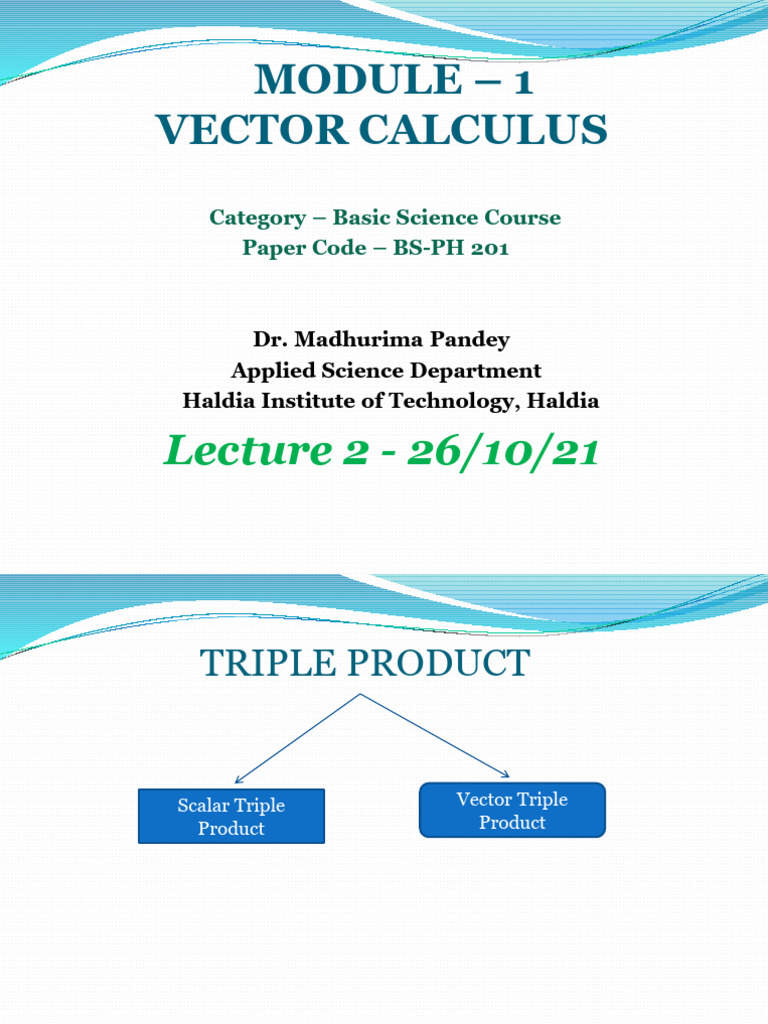 MODULE – 1
VECTOR CALCULUS

Category – Basic Science Course
Paper Code – BS-PH 201

Dr. Madhurima Pandey
Applied Science Department
Haldia Institute of Technology, Haldia

Lecture 2 - 26/10/21

TRIPLE PRODUCT

Scalar Triple Product

Vector Triple Product